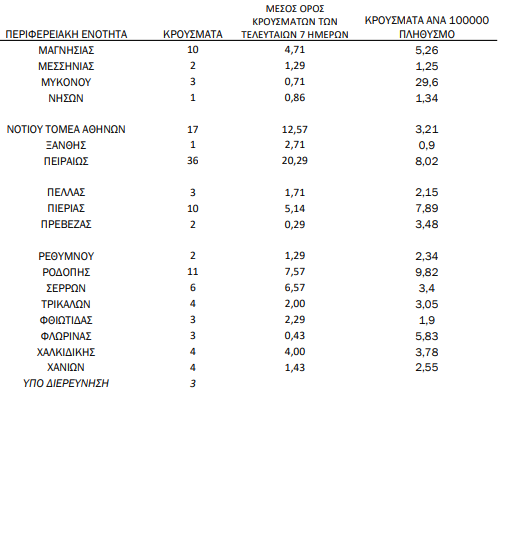 | ΠΕΡΙΦΕΡΕΙΑΚΗ ΕΝΟΤΗΤΑ | ΚΡΟΥΣΜΑΤΑ | ΜΕΣΟΣ ΟΡΟΣ ΚΡΟΥΣΜΑΤΩΝ ΤΩΝ ΤΕΛΕΥΤΑΙΩΝ 7 ΗΜΕΡΩΝ | ΚΡΟΥΣΜΑΤΑ ΑΝΑ 100000 ΠΛΗΘΥΣΜΟ |
|---|---|---|---|
| ΜΑΓΝΗΣΙΑΣ | 10 | 4,71 | 5,26 |
| ΜΕΣΣΗΝΙΑΣ | 2 | 1,29 | 1,25 |
| ΜΥΚΟΝΟΥ | 3 | 0,71 | 29,6 |
| ΝΗΣΩΝ | 1 | 0,86 | 1,34 |
| ΝΟΤΙΟΥ ΤΟΜΕΑ ΑΘΗΝΩΝ | 17 | 12,57 | 3,21 |
| ΞΑΝΘΗΣ | 1 | 2,71 | 0,9 |
| ΠΕΙΡΑΙΩΣ | 36 | 20,29 | 8,02 |
| ΠΕΛΛΑΣ | 3 | 1,71 | 2,15 |
| ΠΙΕΡΙΑΣ | 10 | 5,14 | 7,89 |
| ΠΡΕΒΕΖΑΣ | 2 | 0,29 | 3,48 |
| ΡΕΘΥΜΝΟΥ | 2 | 1,29 | 2,34 |
| ΡΟΔΟΠΗΣ | 11 | 7,57 | 9,82 |
| ΣΕΡΡΩΝ | 6 | 6,57 | 3,4 |
| ΤΡΙΚΑΛΩΝ | 4 | 2,00 | 3,05 |
| ΦΘΙΩΤΙΔΑΣ | 3 | 2,29 | 1,9 |
| ΦΛΩΡΙΝΑΣ | 3 | 0,43 | 5,83 |
| ΧΑΛΚΙΔΙΚΗΣ | 4 | 4,00 | 3,78 |
| ΧΑΝΙΩΝ | 4 | 1,43 | 2,55 |
| ΥΠΟ ΔΙΕΡΕΥΝΗΣΗ | 3 | | |